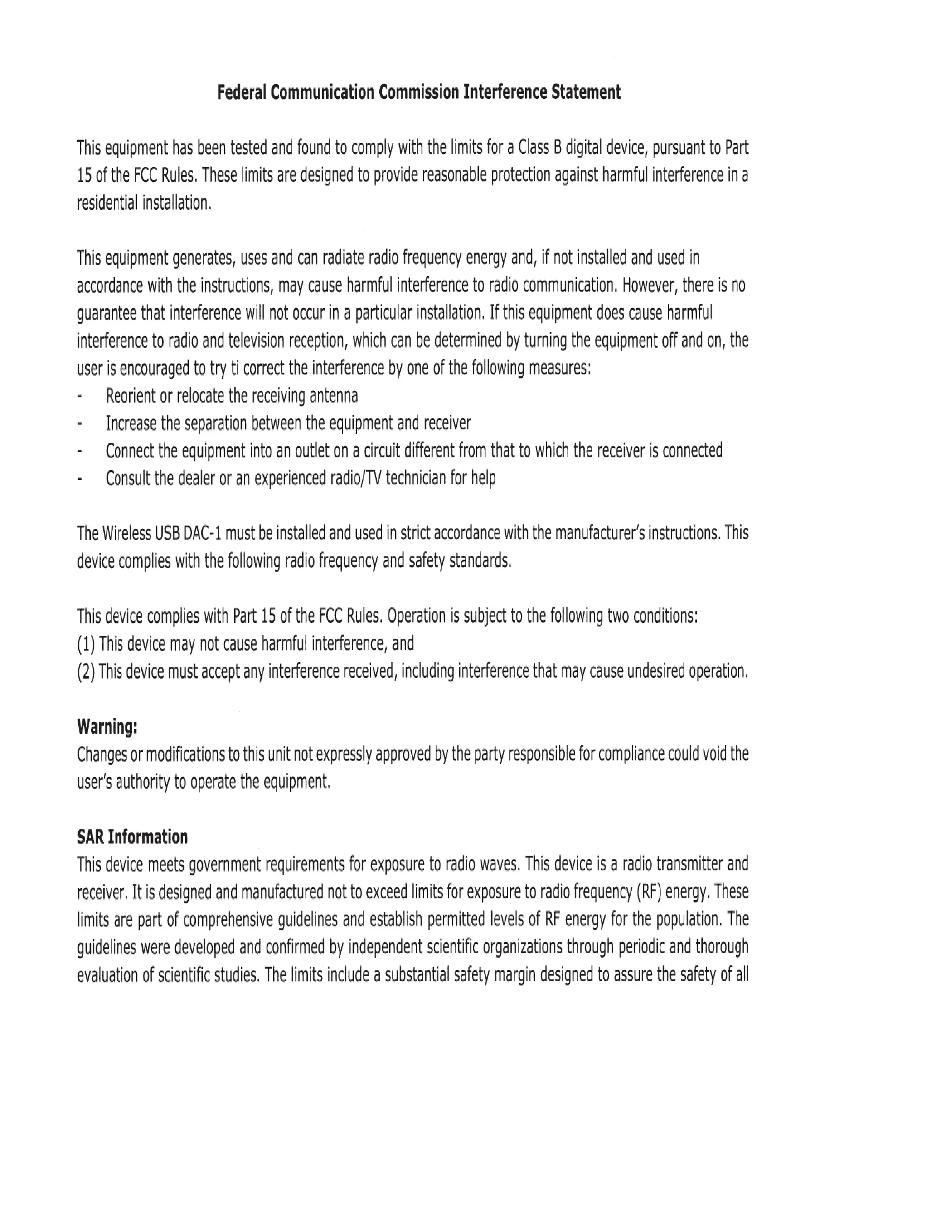 Federal Communication Commission Interference Statement

This equipment has been tested and found to comply with the limits for a Class B digital device, pursuant to Part 15 of the FCC Rules. These limits are designed to provide reasonable protection against harmful interference in a residential installation.

This equipment generates, uses and can radiate radio frequency energy and, if not installed and used in accordance with the instructions, may cause harmful interference to radio communication. However, there is no guarantee that interference will not occur in a particular installation. If this equipment does cause harmful interference to radio and television reception, which can be determined by turning the equipment off and on, the user is encouraged to try ti correct the interference by one of the following measures:
- Reorient or relocate the receiving antenna
- Increase the separation between the equipment and receiver
- Connect the equipment into an outlet on a circuit different from that to which the receiver is connected
- Consult the dealer or an experienced radio/TV technician for help

The Wireless USB DAC-1 must be installed and used in strict accordance with the manufacturer's instructions. This device complies with the following radio frequency and safety standards.

This device complies with Part 15 of the FCC Rules. Operation is subject to the following two conditions:
(1) This device may not cause harmful interference, and
(2) This device must accept any interference received, including interference that may cause undesired operation.

Warning:
Changes or modifications to this unit not expressly approved by the party responsible for compliance could void the user's authority to operate the equipment.

SAR Information
This device meets government requirements for exposure to radio waves. This device is a radio transmitter and receiver. It is designed and manufactured not to exceed limits for exposure to radio frequency (RF) energy. These limits are part of comprehensive guidelines and establish permitted levels of RF energy for the population. The guidelines were developed and confirmed by independent scientific organizations through periodic and thorough evaluation of scientific studies. The limits include a substantial safety margin designed to assure the safety of all